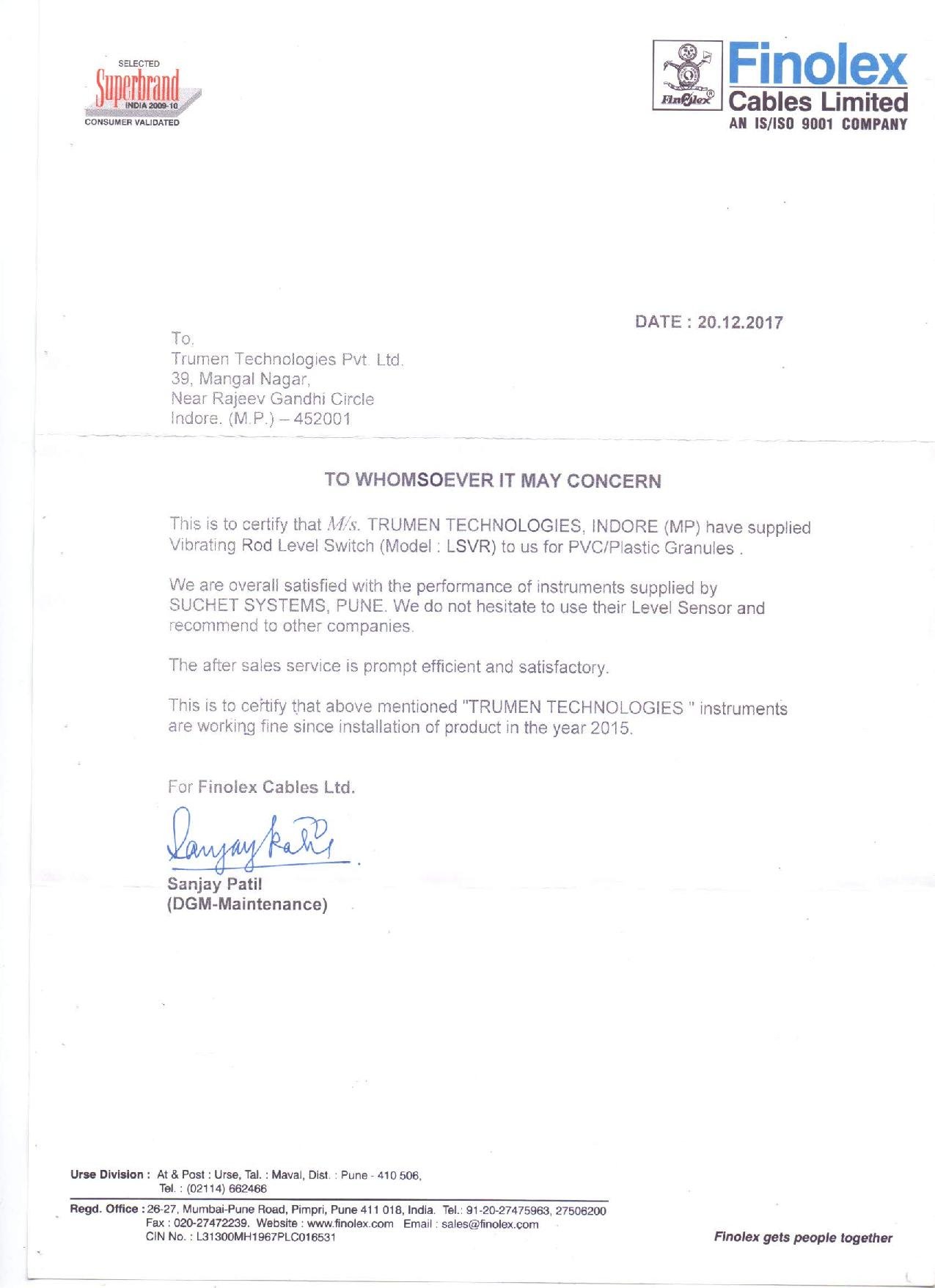 SELECTED
Superbrand
INDIA 2009-10
CONSUMER VALIDATED

Finolex
Finolex
Cables Limited
AN IS/ISO 9001 COMPANY

DATE : 20.12.2017

To,
Trumen Technologies Pvt. Ltd.
39, Mangal Nagar,
Near Rajeev Gandhi Circle
Indore. (M.P.) – 452001

TO WHOMSOEVER IT MAY CONCERN

This is to certify that M/s. TRUMEN TECHNOLOGIES, INDORE (MP) have supplied Vibrating Rod Level Switch (Model : LSVR) to us for PVC/Plastic Granules .

We are overall satisfied with the performance of instruments supplied by SUCHET SYSTEMS, PUNE. We do not hesitate to use their Level Sensor and recommend to other companies.

The after sales service is prompt efficient and satisfactory.

This is to certify that above mentioned "TRUMEN TECHNOLOGIES " instruments are working fine since installation of product in the year 2015.

For Finolex Cables Ltd.

Sanjay Patil

Sanjay Patil
(DGM-Maintenance)

Urse Division : At & Post : Urse, Tal. : Maval, Dist. : Pune - 410 506,
Tel. : (02114) 662466

Regd. Office : 26-27, Mumbai-Pune Road, Pimpri, Pune 411 018, India. Tel.: 91-20-27475963, 27506200
Fax : 020-27472239. Website : www.finolex.com Email : sales@finolex.com
CIN No. : L31300MH1967PLC016531

Finolex gets people together